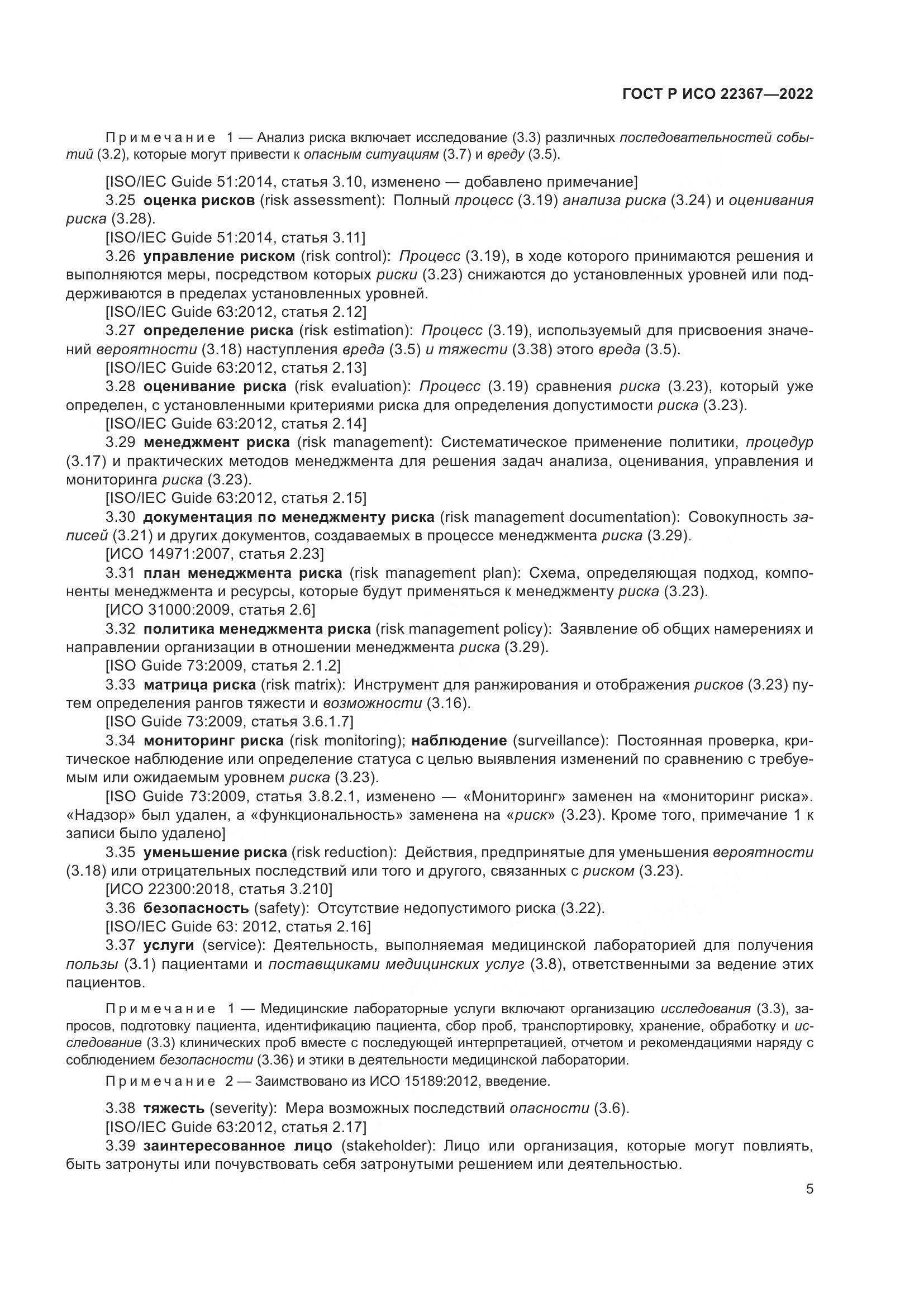 ГОСТ Р ИСО 22367—2022

Примечание 1 — Анализ риска включает исследование (3.3) различных последовательностей событий (3.2), которые могут привести к опасным ситуациям (3.7) и вреду (3.5).

[ISO/IEC Guide 51:2014, статья 3.10, изменено — добавлено примечание]
3.25 оценка рисков (risk assessment): Полный процесс (3.19) анализа риска (3.24) и оценивания риска (3.28).
[ISO/IEC Guide 51:2014, статья 3.11]
3.26 управление риском (risk control): Процесс (3.19), в ходе которого принимаются решения и выполняются меры, посредством которых риски (3.23) снижаются до установленных уровней или поддерживаются в пределах установленных уровней.
[ISO/IEC Guide 63:2012, статья 2.12]
3.27 определение риска (risk estimation): Процесс (3.19), используемый для присвоения значений вероятности (3.18) наступления вреда (3.5) и тяжести (3.38) этого вреда (3.5).
[ISO/IEC Guide 63:2012, статья 2.13]
3.28 оценивание риска (risk evaluation): Процесс (3.19) сравнения риска (3.23), который уже определен, с установленными критериями риска для определения допустимости риска (3.23).
[ISO/IEC Guide 63:2012, статья 2.14]
3.29 менеджмент риска (risk management): Систематическое применение политики, процедур (3.17) и практических методов менеджмента для решения задач анализа, оценивания, управления и мониторинга риска (3.23).
[ISO/IEC Guide 63:2012, статья 2.15]
3.30 документация по менеджменту риска (risk management documentation): Совокупность записей (3.21) и других документов, создаваемых в процессе менеджмента риска (3.29).
[ИСО 14971:2007, статья 2.23]
3.31 план менеджмента риска (risk management plan): Схема, определяющая подход, компоненты менеджмента и ресурсы, которые будут применяться к менеджменту риска (3.23).
[ИСО 31000:2009, статья 2.6]
3.32 политика менеджмента риска (risk management policy): Заявление об общих намерениях и направлении организации в отношении менеджмента риска (3.29).
[ISO Guide 73:2009, статья 2.1.2]
3.33 матрица риска (risk matrix): Инструмент для ранжирования и отображения рисков (3.23) путем определения рангов тяжести и возможности (3.16).
[ISO Guide 73:2009, статья 3.6.1.7]
3.34 мониторинг риска (risk monitoring); наблюдение (surveillance): Постоянная проверка, критическое наблюдение или определение статуса с целью выявления изменений по сравнению с требуемым или ожидаемым уровнем риска (3.23).
[ISO Guide 73:2009, статья 3.8.2.1, изменено — «Мониторинг» заменен на «мониторинг риска». «Надзор» был удален, а «функциональность» заменена на «риск» (3.23). Кроме того, примечание 1 к записи было удалено]
3.35 уменьшение риска (risk reduction): Действия, предпринятые для уменьшения вероятности (3.18) или отрицательных последствий или того и другого, связанных с риском (3.23).
[ИСО 22300:2018, статья 3.210]
3.36 безопасность (safety): Отсутствие недопустимого риска (3.22).
[ISO/IEC Guide 63: 2012, статья 2.16]
3.37 услуги (service): Деятельность, выполняемая медицинской лабораторией для получения пользы (3.1) пациентами и поставщиками медицинских услуг (3.8), ответственными за ведение этих пациентов.

Примечание 1 — Медицинские лабораторные услуги включают организацию исследования (3.3), запросов, подготовку пациента, идентификацию пациента, сбор проб, транспортировку, хранение, обработку и исследование (3.3) клинических проб вместе с последующей интерпретацией, отчетом и рекомендациями наряду с соблюдением безопасности (3.36) и этики в деятельности медицинской лаборатории.

Примечание 2 — Заимствовано из ИСО 15189:2012, введение.

3.38 тяжесть (severity): Мера возможных последствий опасности (3.6).
[ISO/IEC Guide 63:2012, статья 2.17]
3.39 заинтересованное лицо (stakeholder): Лицо или организация, которые могут повлиять, быть затронуты или почувствовать себя затронутыми решением или деятельностью.

5